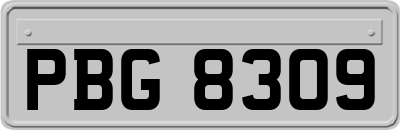 PBG 8309